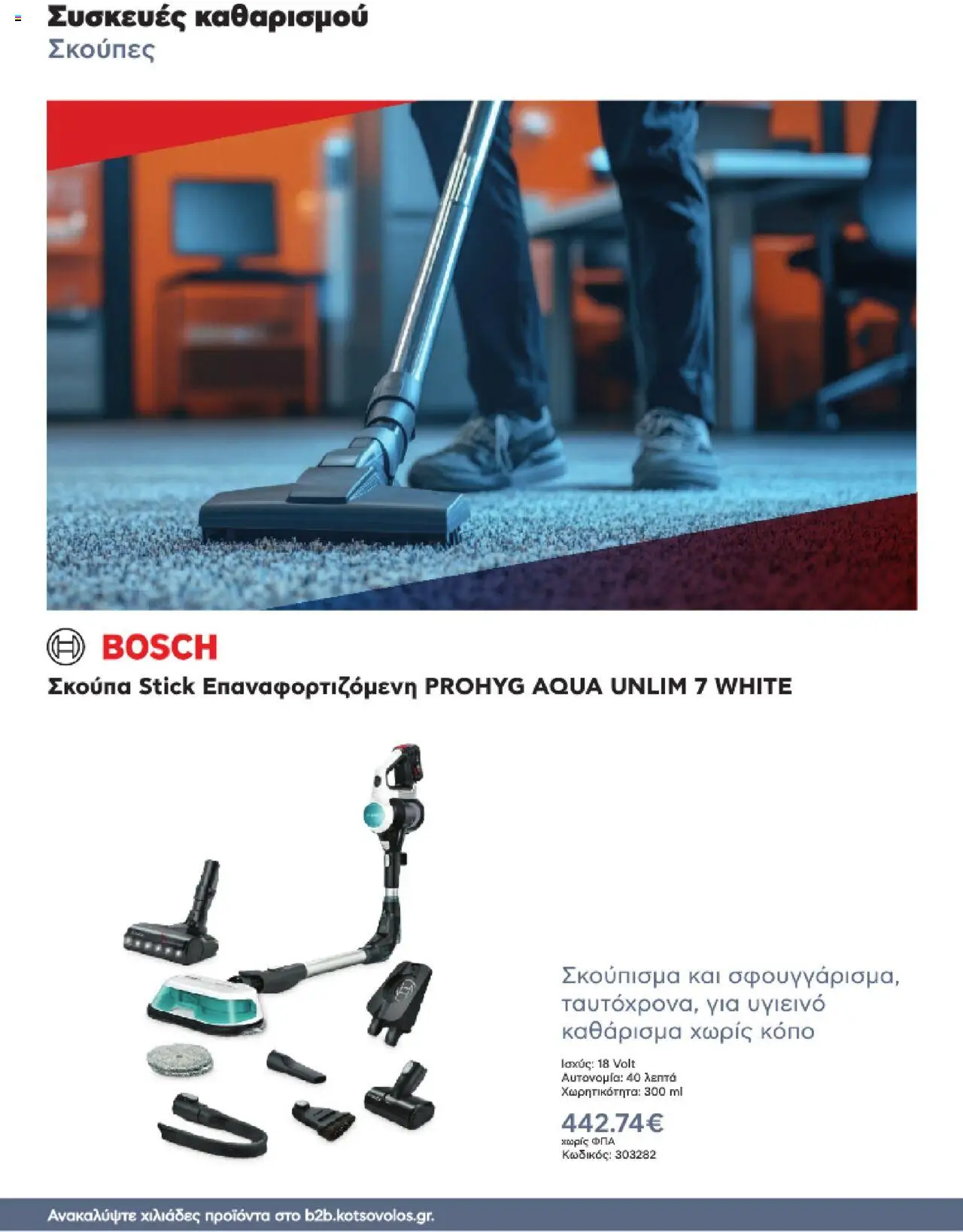 Συσκευές καθαρισμού
Σκούπες

BOSCH

Σκούπα Stick Επαναφορτιζόμενη PROHYG AQUA UNLIM 7 WHITE

Σκούπισμα και σφουγγάρισμα, ταυτόχρονα, για υγιεινό καθάρισμα χωρίς κόπο

Ισχύς: 18 Volt
Αυτονομία: 40 λεπτά
Χωρητικότητα: 300 ml

442.74€
χωρίς ΦΠΑ
Κωδικός: 303282

Ανακαλύψτε χιλιάδες προϊόντα στο b2b.kotsovolos.gr.